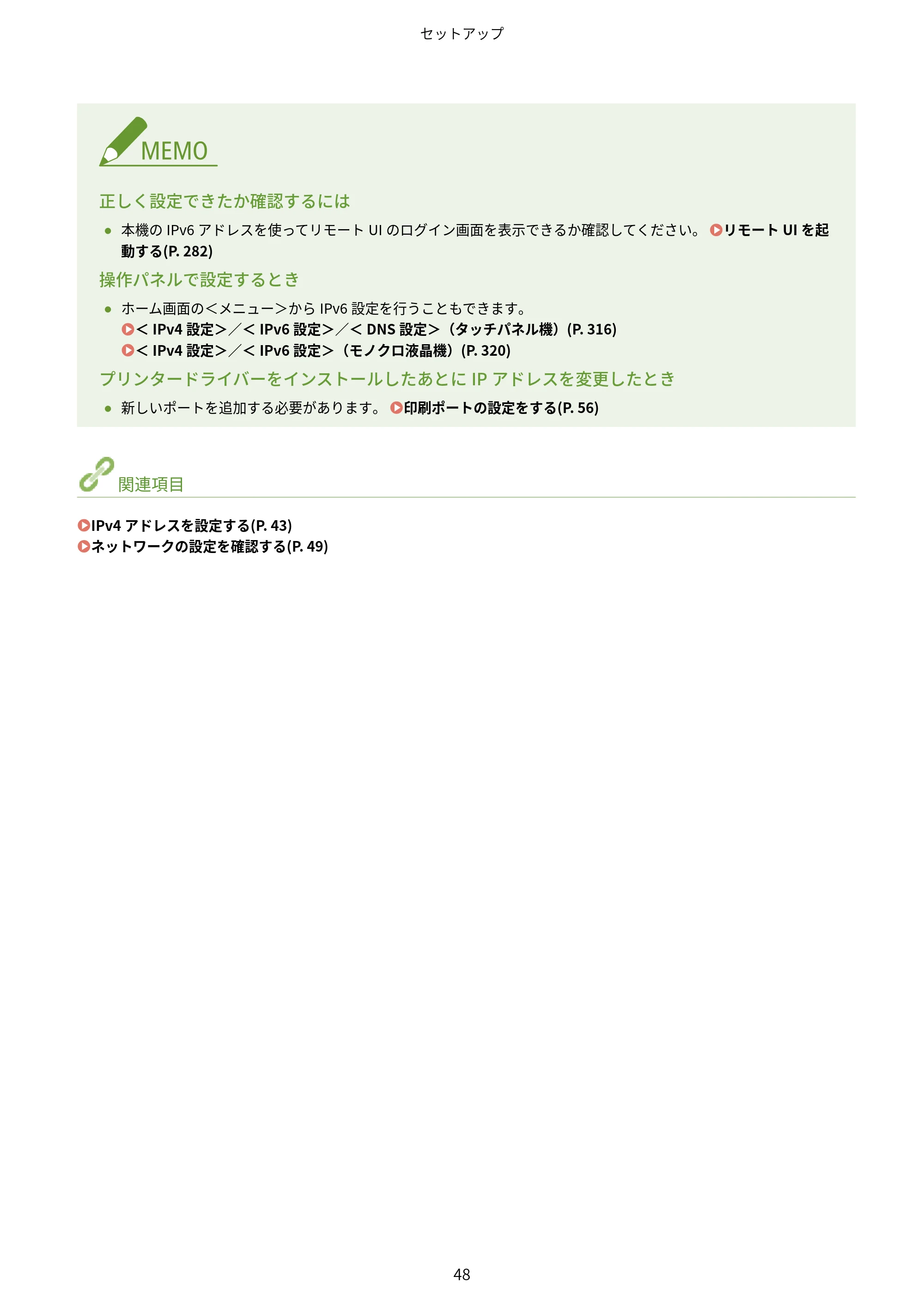 セットアップ

MEMO

正しく設定できたか確認するには

• 本機のIPv6アドレスを使ってリモートUIのログイン画面を表示できるか確認してください。 リモートUIを起動する(P. 282)

操作パネルで設定するとき

• ホーム画面の<メニュー>からIPv6設定を行うこともできます。
<IPv4設定>/<IPv6設定>/<DNS設定>(タッチパネル機)(P. 316)
<IPv4設定>/<IPv6設定>(モノクロ液晶機)(P. 320)

プリンタードライバーをインストールしたあとにIPアドレスを変更したとき

• 新しいポートを追加する必要があります。 印刷ポートの設定をする(P. 56)

関連項目

IPv4アドレスを設定する(P. 43)
ネットワークの設定を確認する(P. 49)

48